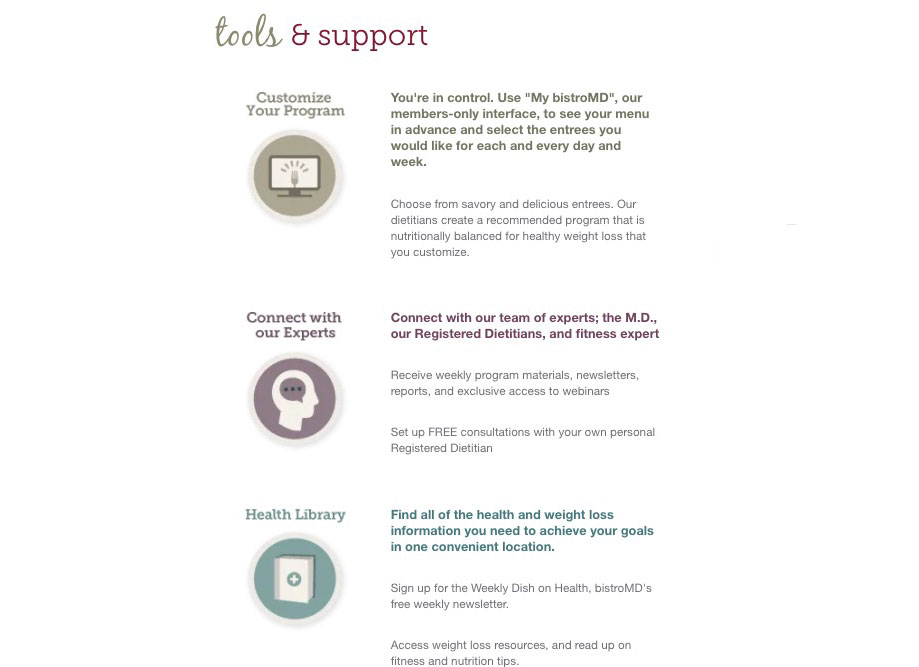 tools & support

Customize Your Program

You're in control. Use "My bistroMD", our members-only interface, to see your menu in advance and select the entrees you would like for each and every day and week.

Choose from savory and delicious entrees. Our dietitians create a recommended program that is nutritionally balanced for healthy weight loss that you customize.

Connect with our Experts

Connect with our team of experts; the M.D., our Registered Dietitians, and fitness expert

Receive weekly program materials, newsletters, reports, and exclusive access to webinars

Set up FREE consultations with your own personal Registered Dietitian

Health Library

Find all of the health and weight loss information you need to achieve your goals in one convenient location.

Sign up for the Weekly Dish on Health, bistroMD's free weekly newsletter.

Access weight loss resources, and read up on fitness and nutrition tips.